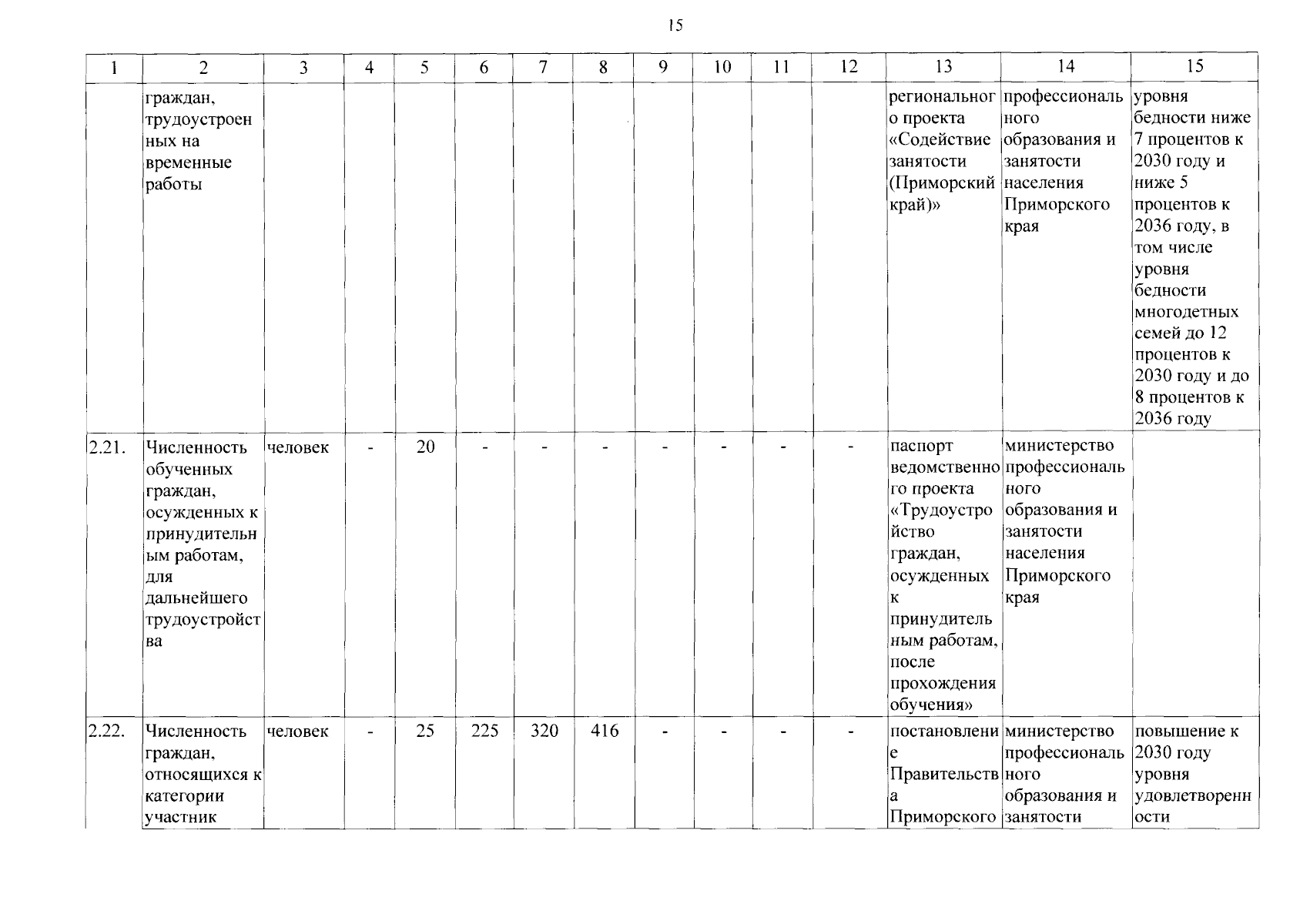 15

| 1 | 2 | 3 | 4 | 5 | 6 | 7 | 8 | 9 | 10 | 11 | 12 | 13 | 14 | 15 |
|---|---|---|---|---|---|---|---|---|---|---|---|---|---|---|
| | граждан, трудоустроенных на временные работы | | | | | | | | | | | регионального проекта «Содействие занятости (Приморский край)» | профессионального образования и занятости населения Приморского края | уровня бедности ниже 7 процентов к 2030 году и ниже 5 процентов к 2036 году, в том числе уровня бедности многодетных семей до 12 процентов к 2030 году и до 8 процентов к 2036 году |
| 2.21. | Численность обученных граждан, осужденных к принудительным работам, для дальнейшего трудоустройства | человек | - | 20 | - | - | - | - | - | - | - | паспорт ведомственного проекта «Трудоустройство граждан, осужденных к принудительным работам, после прохождения обучения» | министерство профессионального образования и занятости населения Приморского края | |
| 2.22. | Численность граждан, относящихся к категории участник | человек | - | 25 | 225 | 320 | 416 | - | - | - | - | постановление Правительства Приморского | министерство профессионального образования и занятости | повышение к 2030 году уровня удовлетворенности |